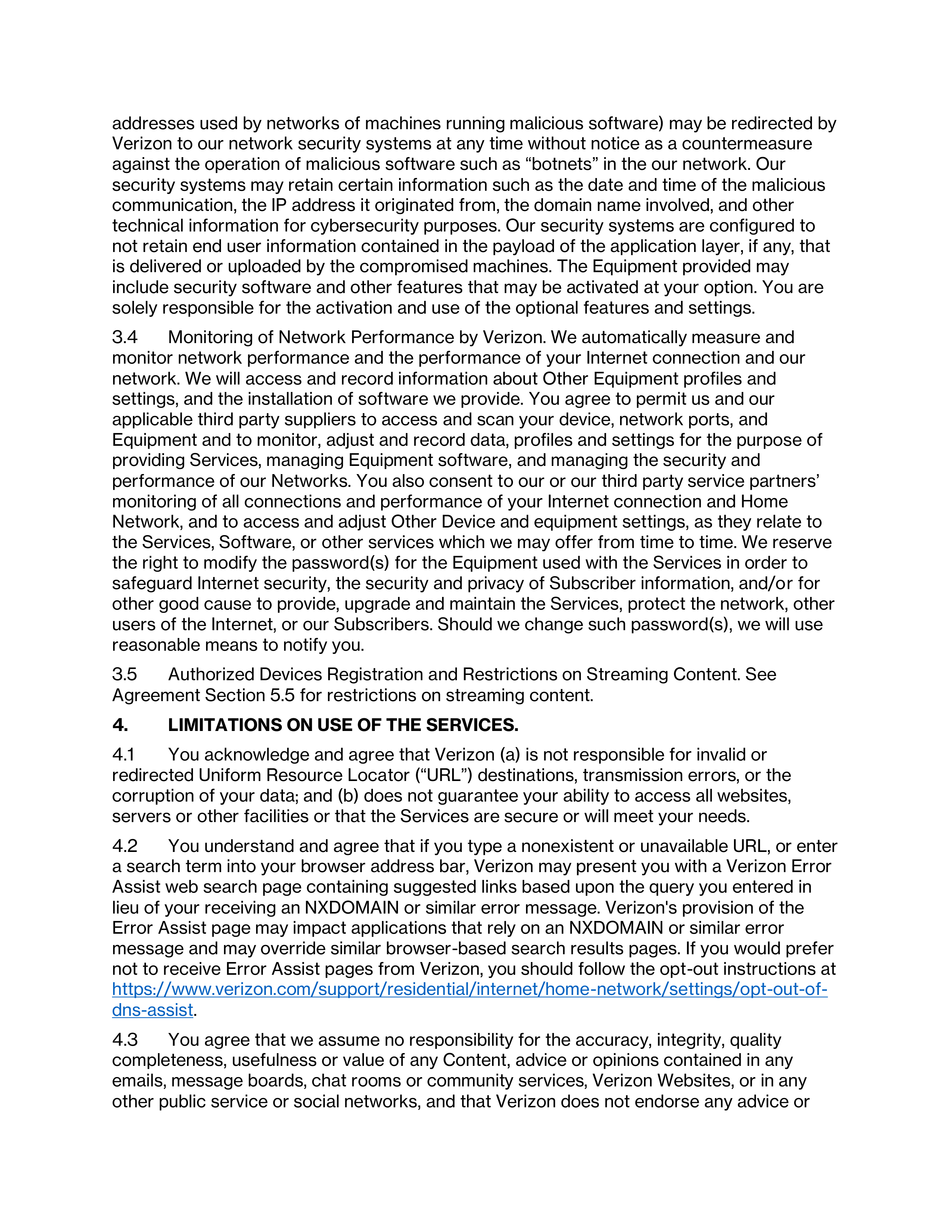 addresses used by networks of machines running malicious software) may be redirected by Verizon to our network security systems at any time without notice as a countermeasure against the operation of malicious software such as “botnets” in the our network. Our security systems may retain certain information such as the date and time of the malicious communication, the IP address it originated from, the domain name involved, and other technical information for cybersecurity purposes. Our security systems are configured to not retain end user information contained in the payload of the application layer, if any, that is delivered or uploaded by the compromised machines. The Equipment provided may include security software and other features that may be activated at your option. You are solely responsible for the activation and use of the optional features and settings.

3.4 Monitoring of Network Performance by Verizon. We automatically measure and monitor network performance and the performance of your Internet connection and our network. We will access and record information about Other Equipment profiles and settings, and the installation of software we provide. You agree to permit us and our applicable third party suppliers to access and scan your device, network ports, and Equipment and to monitor, adjust and record data, profiles and settings for the purpose of providing Services, managing Equipment software, and managing the security and performance of our Networks. You also consent to our or our third party service partners’ monitoring of all connections and performance of your Internet connection and Home Network, and to access and adjust Other Device and equipment settings, as they relate to the Services, Software, or other services which we may offer from time to time. We reserve the right to modify the password(s) for the Equipment used with the Services in order to safeguard Internet security, the security and privacy of Subscriber information, and/or for other good cause to provide, upgrade and maintain the Services, protect the network, other users of the Internet, or our Subscribers. Should we change such password(s), we will use reasonable means to notify you.

3.5 Authorized Devices Registration and Restrictions on Streaming Content. See Agreement Section 5.5 for restrictions on streaming content.

4. LIMITATIONS ON USE OF THE SERVICES.

4.1 You acknowledge and agree that Verizon (a) is not responsible for invalid or redirected Uniform Resource Locator (“URL”) destinations, transmission errors, or the corruption of your data; and (b) does not guarantee your ability to access all websites, servers or other facilities or that the Services are secure or will meet your needs.

4.2 You understand and agree that if you type a nonexistent or unavailable URL, or enter a search term into your browser address bar, Verizon may present you with a Verizon Error Assist web search page containing suggested links based upon the query you entered in lieu of your receiving an NXDOMAIN or similar error message. Verizon's provision of the Error Assist page may impact applications that rely on an NXDOMAIN or similar error message and may override similar browser-based search results pages. If you would prefer not to receive Error Assist pages from Verizon, you should follow the opt-out instructions at https://www.verizon.com/support/residential/internet/home-network/settings/opt-out-of-dns-assist.

4.3 You agree that we assume no responsibility for the accuracy, integrity, quality completeness, usefulness or value of any Content, advice or opinions contained in any emails, message boards, chat rooms or community services, Verizon Websites, or in any other public service or social networks, and that Verizon does not endorse any advice or